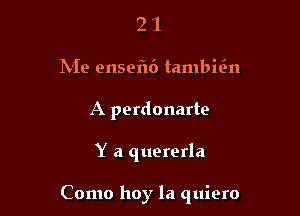 21

Me enseñó también

A perdonarte

Y a quererla

Como hoy la quiero